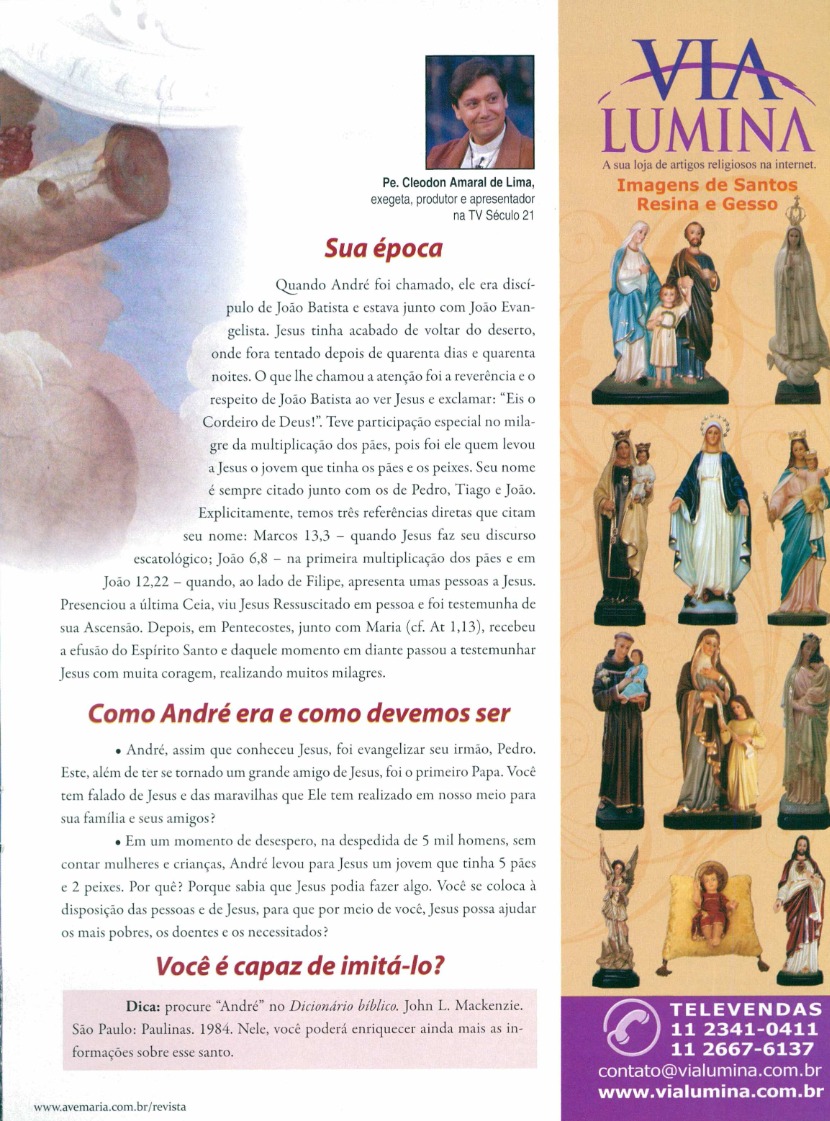 Pe. Cleodon Amaral de Lima, exegeta, produtor e apresentador na TV Século 21

Sua época

Quando André foi chamado, ele era discípulo de João Batista e estava junto com João Evangelista. Jesus tinha acabado de voltar do deserto, onde fora tentado depois de quarenta dias e quarenta noites. O que lhe chamou a atenção foi a reverência e o respeito de João Batista ao ver Jesus e exclamar: "Eis o Cordeiro de Deus!". Teve participação especial no milagre da multiplicação dos pães, pois foi ele quem levou a Jesus o jovem que tinha os pães e os peixes. Seu nome é sempre citado junto com os de Pedro, Tiago e João. Explicitamente, temos três referências diretas que citam seu nome: Marcos 13,3 – quando Jesus faz seu discurso escatológico; João 6,8 – na primeira multiplicação dos pães e em João 12,22 – quando, ao lado de Filipe, apresenta umas pessoas a Jesus. Presenciou a última Ceia, viu Jesus Ressuscitado em pessoa e foi testemunha de sua Ascensão. Depois, em Pentecostes, junto com Maria (cf. At 1,13), recebeu a efusão do Espírito Santo e daquele momento em diante passou a testemunhar Jesus com muita coragem, realizando muitos milagres.

Como André era e como devemos ser

• André, assim que conheceu Jesus, foi evangelizar seu irmão, Pedro. Este, além de ter se tornado um grande amigo de Jesus, foi o primeiro Papa. Você tem falado de Jesus e das maravilhas que Ele tem realizado em nosso meio para sua família e seus amigos?

• Em um momento de desespero, na despedida de 5 mil homens, sem contar mulheres e crianças, André levou para Jesus um jovem que tinha 5 pães e 2 peixes. Por quê? Porque sabia que Jesus podia fazer algo. Você se coloca à disposição das pessoas e de Jesus, para que por meio de você, Jesus possa ajudar os mais pobres, os doentes e os necessitados?

Você é capaz de imitá-lo?

Dica: procure "André" no Dicionário bíblico. John L. Mackenzie. São Paulo: Paulinas. 1984. Nele, você poderá enriquecer ainda mais as informações sobre esse santo.

www.avemaria.com.br/revista

VIA LUMINA
A sua loja de artigos religiosos na internet.
Imagens de Santos
Resina e Gesso

TELEVENDAS
11 2341-0411
11 2667-6137
contato@vialumina.com.br
www.vialumina.com.br